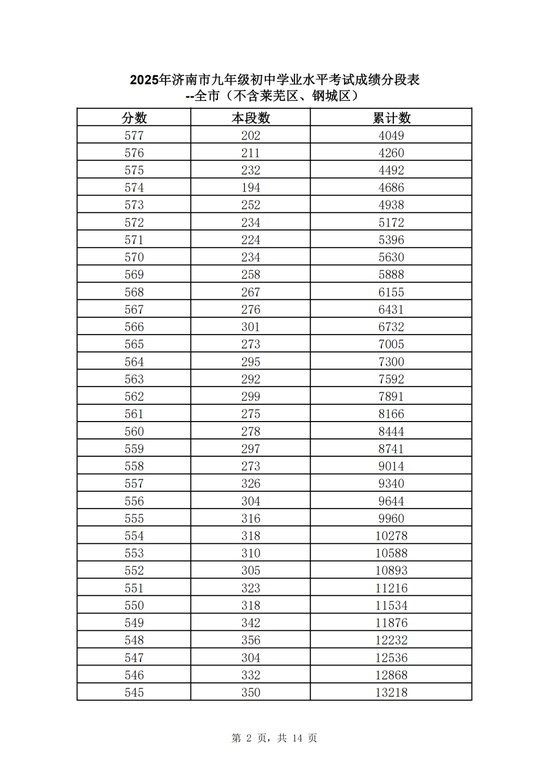 2025年济南市九年级初中学业水平考试成绩分段表
--全市（不含莱芜区、钢城区）

| 分数 | 本段数 | 累计数 |
|---|---|---|
| 577 | 202 | 4049 |
| 576 | 211 | 4260 |
| 575 | 232 | 4492 |
| 574 | 194 | 4686 |
| 573 | 252 | 4938 |
| 572 | 234 | 5172 |
| 571 | 224 | 5396 |
| 570 | 234 | 5630 |
| 569 | 258 | 5888 |
| 568 | 267 | 6155 |
| 567 | 276 | 6431 |
| 566 | 301 | 6732 |
| 565 | 273 | 7005 |
| 564 | 295 | 7300 |
| 563 | 292 | 7592 |
| 562 | 299 | 7891 |
| 561 | 275 | 8166 |
| 560 | 278 | 8444 |
| 559 | 297 | 8741 |
| 558 | 273 | 9014 |
| 557 | 326 | 9340 |
| 556 | 304 | 9644 |
| 555 | 316 | 9960 |
| 554 | 318 | 10278 |
| 553 | 310 | 10588 |
| 552 | 305 | 10893 |
| 551 | 323 | 11216 |
| 550 | 318 | 11534 |
| 549 | 342 | 11876 |
| 548 | 356 | 12232 |
| 547 | 304 | 12536 |
| 546 | 332 | 12868 |
| 545 | 350 | 13218 |

第 2 页，共 14 页